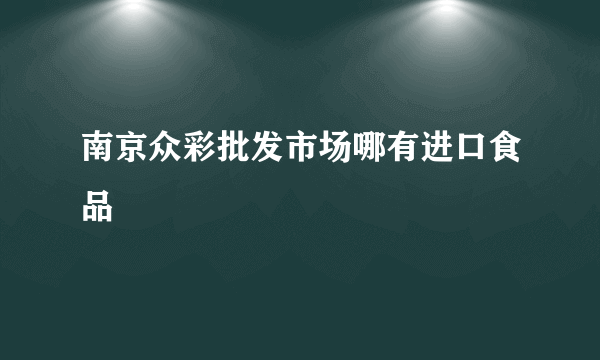 南京众彩批发市场哪有进口食品